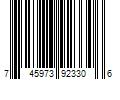 7 45973 92330 6